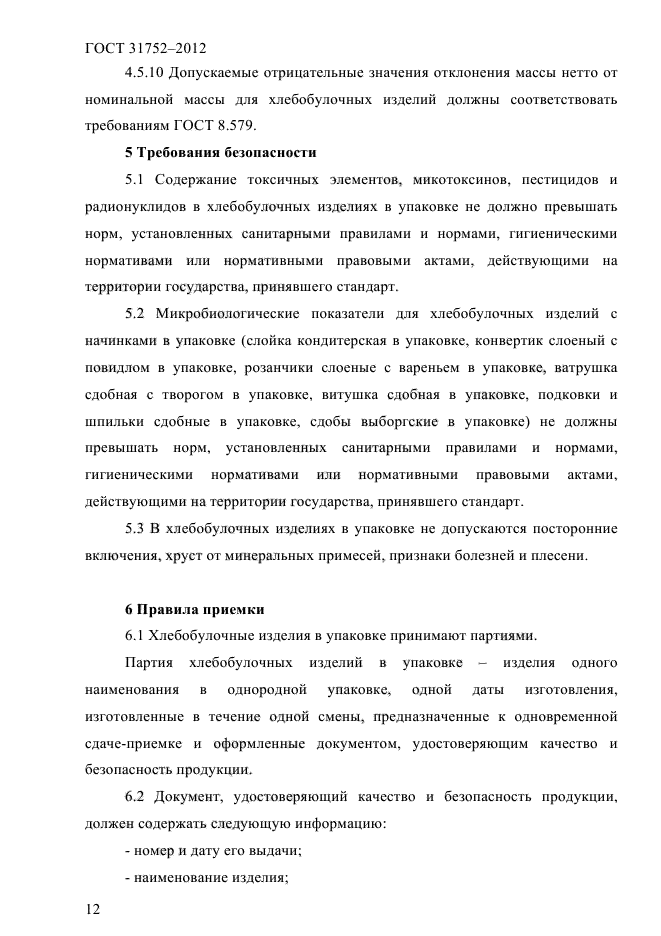 ГОСТ 31752–2012

4.5.10 Допускаемые отрицательные значения отклонения массы нетто от номинальной массы для хлебобулочных изделий должны соответствовать требованиям ГОСТ 8.579.

5 Требования безопасности

5.1 Содержание токсичных элементов, микотоксинов, пестицидов и радионуклидов в хлебобулочных изделиях в упаковке не должно превышать норм, установленных санитарными правилами и нормами, гигиеническими нормативами или нормативными правовыми актами, действующими на территории государства, принявшего стандарт.

5.2 Микробиологические показатели для хлебобулочных изделий с начинками в упаковке (слойка кондитерская в упаковке, конвертик слоеный с повидлом в упаковке, розанчики слоеные с вареньем в упаковке, ватрушка сдобная с творогом в упаковке, витушка сдобная в упаковке, подковки и шпильки сдобные в упаковке, сдобы выборгские в упаковке) не должны превышать норм, установленных санитарными правилами и нормами, гигиеническими нормативами или нормативными правовыми актами, действующими на территории государства, принявшего стандарт.

5.3 В хлебобулочных изделиях в упаковке не допускаются посторонние включения, хруст от минеральных примесей, признаки болезней и плесени.

6 Правила приемки

6.1 Хлебобулочные изделия в упаковке принимают партиями.

Партия хлебобулочных изделий в упаковке – изделия одного наименования в однородной упаковке, одной даты изготовления, изготовленные в течение одной смены, предназначенные к одновременной сдаче-приемке и оформленные документом, удостоверяющим качество и безопасность продукции.

6.2 Документ, удостоверяющий качество и безопасность продукции, должен содержать следующую информацию:

- номер и дату его выдачи;

- наименование изделия;

12